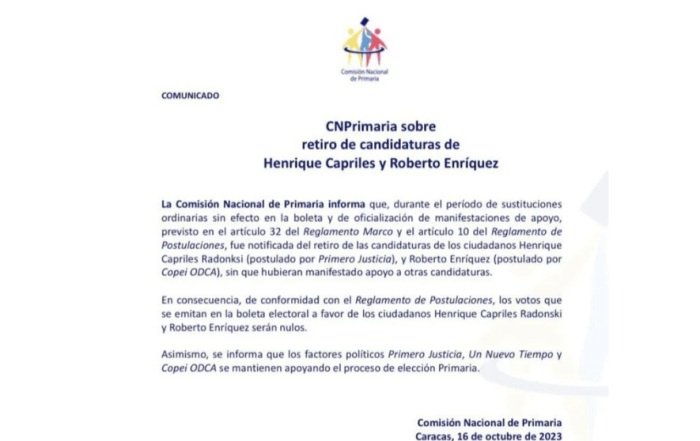 Comisión Nacional de Primaria

COMUNICADO

CNPrimaria sobre retiro de candidaturas de Henrique Capriles y Roberto Enríquez

La Comisión Nacional de Primaria informa que, durante el período de sustituciones ordinarias sin efecto en la boleta y de oficialización de manifestaciones de apoyo, previsto en el artículo 32 del Reglamento Marco y el artículo 10 del Reglamento de Postulaciones, fue notificada del retiro de las candidaturas de los ciudadanos Henrique Capriles Radonksi (postulado por Primero Justicia), y Roberto Enríquez (postulado por Copei ODCA), sin que hubieran manifestado apoyo a otras candidaturas.

En consecuencia, de conformidad con el Reglamento de Postulaciones, los votos que se emitan en la boleta electoral a favor de los ciudadanos Henrique Capriles Radonski y Roberto Enríquez serán nulos.

Asimismo, se informa que los factores políticos Primero Justicia, Un Nuevo Tiempo y Copei ODCA se mantienen apoyando el proceso de elección Primaria.

Comisión Nacional de Primaria
Caracas, 16 de octubre de 2023